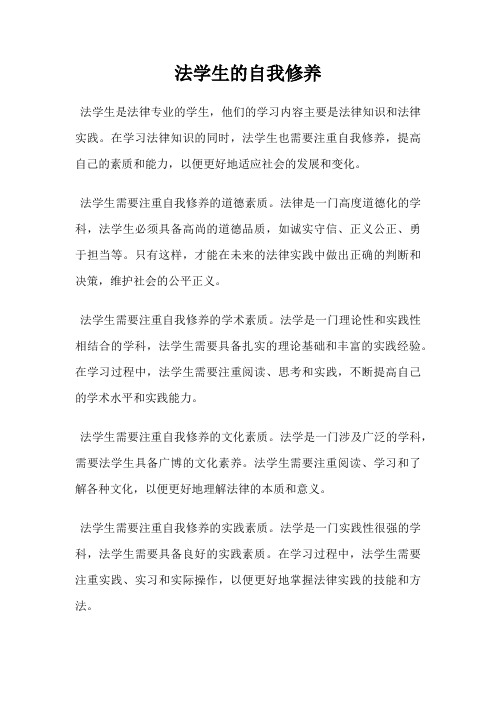 法学生的自我修养

法学生是法律专业的学生，他们的学习内容主要是法律知识和法律实践。在学习法律知识的同时，法学生也需要注重自我修养，提高自己的素质和能力，以便更好地适应社会的发展和变化。

法学生需要注重自我修养的道德素质。法律是一门高度道德化的学科，法学生必须具备高尚的道德品质，如诚实守信、正义公正、勇于担当等。只有这样，才能在未来的法律实践中做出正确的判断和决策，维护社会的公平正义。

法学生需要注重自我修养的学术素质。法学是一门理论性和实践性相结合的学科，法学生需要具备扎实的理论基础和丰富的实践经验。在学习过程中，法学生需要注重阅读、思考和实践，不断提高自己的学术水平和实践能力。

法学生需要注重自我修养的文化素质。法学是一门涉及广泛的学科，需要法学生具备广博的文化素养。法学生需要注重阅读、学习和了解各种文化，以便更好地理解法律的本质和意义。

法学生需要注重自我修养的实践素质。法学是一门实践性很强的学科，法学生需要具备良好的实践素质。在学习过程中，法学生需要注重实践、实习和实际操作，以便更好地掌握法律实践的技能和方法。